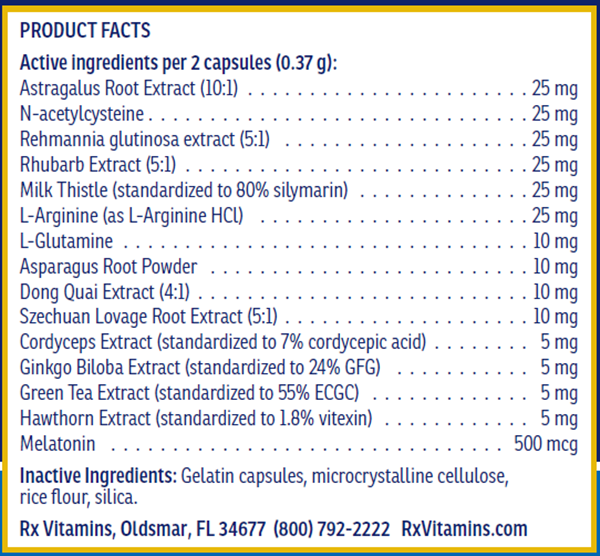 PRODUCT FACTS

Active ingredients per 2 capsules (0.37 g):
Astragalus Root Extract (10:1) 25 mg
N-acetylcysteine 25 mg
Rehmannia glutinosa extract (5:1) 25 mg
Rhubarb Extract (5:1) 25 mg
Milk Thistle (standardized to 80% silymarin) 25 mg
L-Arginine (as L-Arginine HCl) 25 mg
L-Glutamine 10 mg
Asparagus Root Powder 10 mg
Dong Quai Extract (4:1) 10 mg
Szechuan Lovage Root Extract (5:1) 10 mg
Cordyceps Extract (standardized to 7% cordycepic acid) 5 mg
Ginkgo Biloba Extract (standardized to 24% GFG) 5 mg
Green Tea Extract (standardized to 55% ECGC) 5 mg
Hawthorn Extract (standardized to 1.8% vitexin) 5 mg
Melatonin 500 mcg

Inactive Ingredients: Gelatin capsules, microcrystalline cellulose, rice flour, silica.

Rx Vitamins, Oldsmar, FL 34677 (800) 792-2222 RxVitamins.com